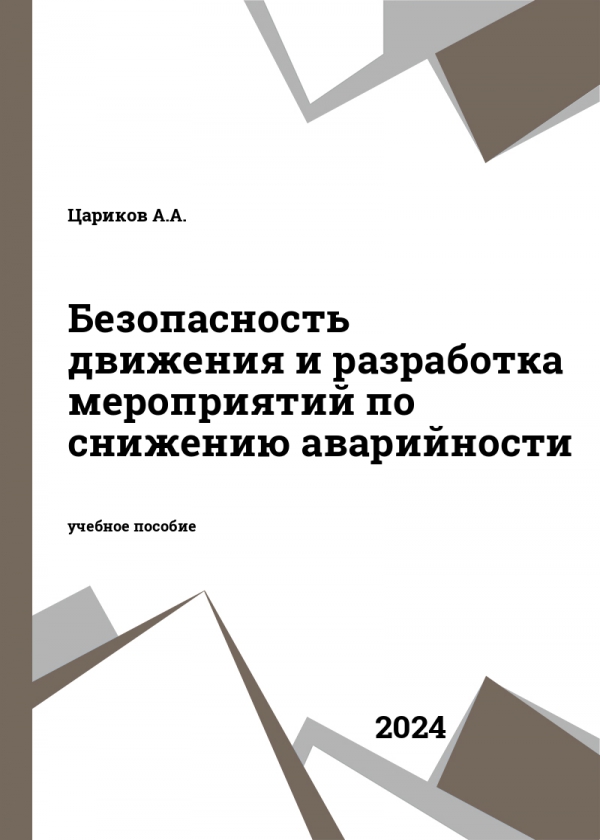 Цариков А.А.

Безопасность движения и разработка мероприятий по снижению аварийности

учебное пособие

2024